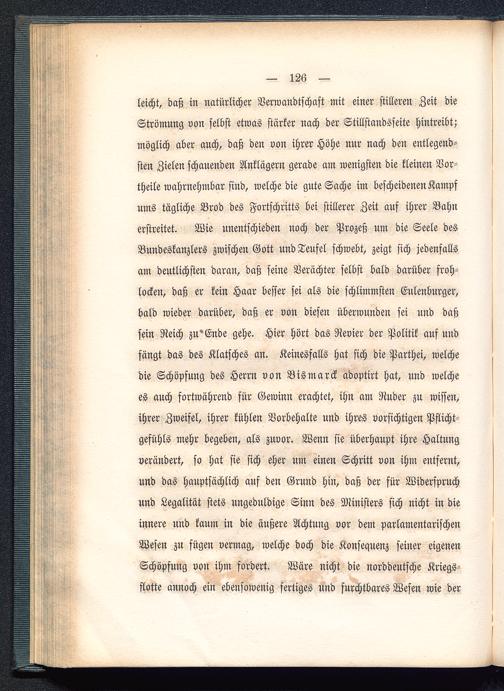 — 126 —

leicht, daß in natürlicher Verwandtschaft mit einer stilleren Zeit die Strömung von selbst etwas stärker nach der Stillstandsseite hintreibt; möglich aber auch, daß den von ihrer Höhe nur nach den entlegendsten Zielen schauenden Anklägern gerade am wenigsten die kleinen Vortheile wahrnehmbar sind, welche die gute Sache im bescheidenen Kampf ums tägliche Brod des Fortschritts bei stillerer Zeit auf ihrer Bahn erstreitet. Wie unentschieden noch der Prozeß um die Seele des Bundeskanzlers zwischen Gott und Teufel schwebt, zeigt sich jedenfalls am deutlichsten daran, daß seine Verächter selbst bald darüber frohlocken, daß er kein Haar besser sei als die schlimmsten Eulenburger, bald wieder darüber, daß er von diesen überwunden sei und daß sein Reich zu Ende gehe. Hier hört das Revier der Politik auf und fängt das des Klatsches an. Keinesfalls hat sich die Parthei, welche die Schöpfung des Herrn von Bismarck adoptirt hat, und welche es auch fortwährend für Gewinn erachtet, ihn am Ruder zu wissen, ihrer Zweifel, ihrer kühlen Vorbehalte und ihres vorsichtigen Pflichtgefühls mehr begeben, als zuvor. Wenn sie überhaupt ihre Haltung verändert, so hat sie sich eher um einen Schritt von ihm entfernt, und das hauptsächlich auf den Grund hin, daß der für Widerspruch und Legalität stets ungeduldige Sinn des Ministers sich nicht in die innere und kaum in die äußere Achtung vor dem parlamentarischen Wesen zu fügen vermag, welche doch die Konsequenz seiner eigenen Schöpfung von ihm fordert. Wäre nicht die norddeutsche Kriegsflotte annoch ein ebensowenig fertiges und furchtbares Wesen wie der